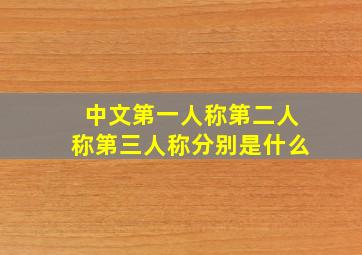 中文第一人称第二人称第三人称分别是什么